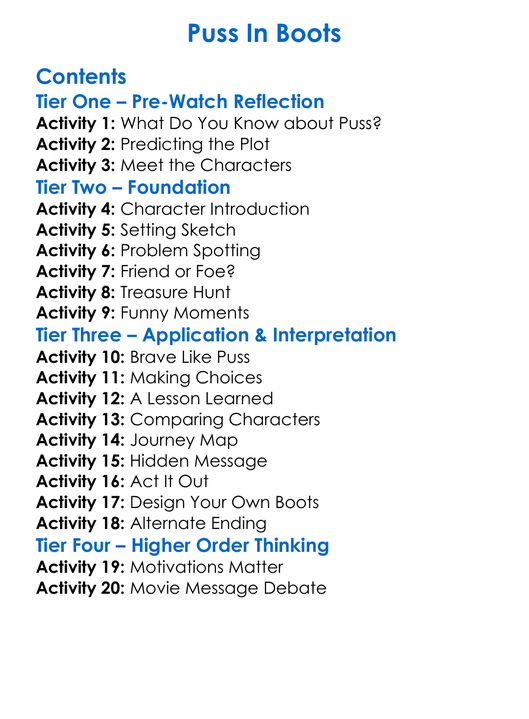 Puss In Boots

Contents

Tier One – Pre-Watch Reflection

Activity 1: What Do You Know about Puss?
Activity 2: Predicting the Plot
Activity 3: Meet the Characters

Tier Two – Foundation

Activity 4: Character Introduction
Activity 5: Setting Sketch
Activity 6: Problem Spotting
Activity 7: Friend or Foe?
Activity 8: Treasure Hunt
Activity 9: Funny Moments

Tier Three – Application & Interpretation

Activity 10: Brave Like Puss
Activity 11: Making Choices
Activity 12: A Lesson Learned
Activity 13: Comparing Characters
Activity 14: Journey Map
Activity 15: Hidden Message
Activity 16: Act It Out
Activity 17: Design Your Own Boots
Activity 18: Alternate Ending

Tier Four – Higher Order Thinking

Activity 19: Motivations Matter
Activity 20: Movie Message Debate